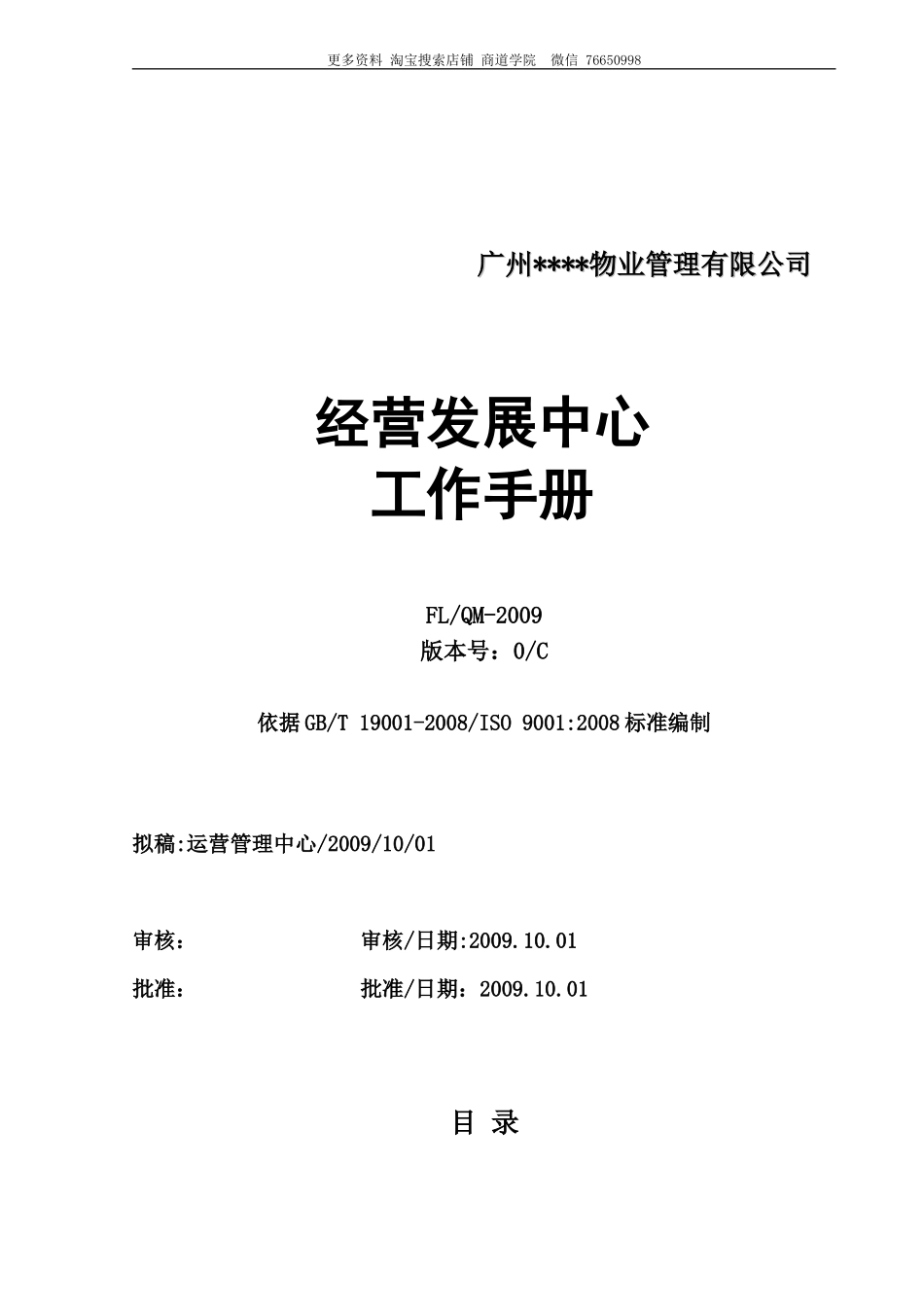 更多资料 淘宝搜索店铺 商道学院 微信 76650998

广州****物业管理有限公司

经营发展中心
工作手册

FL/QM-2009
版本号：0/C

依据GB/T 19001-2008/ISO 9001:2008标准编制

拟稿:运营管理中心/2009/10/01

审核： 审核/日期:2009.10.01

批准： 批准/日期：2009.10.01

目 录